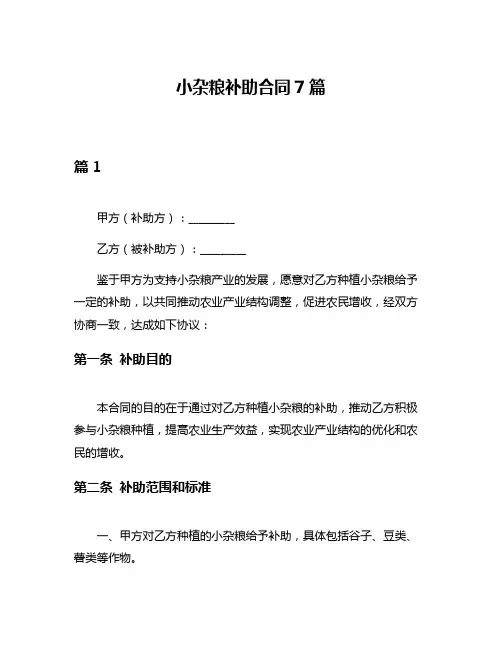 小杂粮补助合同7篇

篇1

甲方（补助方）：________

乙方（被补助方）：________

鉴于甲方为支持小杂粮产业的发展，愿意对乙方种植小杂粮给予一定的补助，以共同推动农业产业结构调整，促进农民增收，经双方协商一致，达成如下协议：

第一条 补助目的

本合同的目的在于通过对乙方种植小杂粮的补助，推动乙方积极参与小杂粮种植，提高农业生产效益，实现农业产业结构的优化和农民的增收。

第二条 补助范围和标准

一、甲方对乙方种植的小杂粮给予补助，具体包括谷子、豆类、薯类等作物。